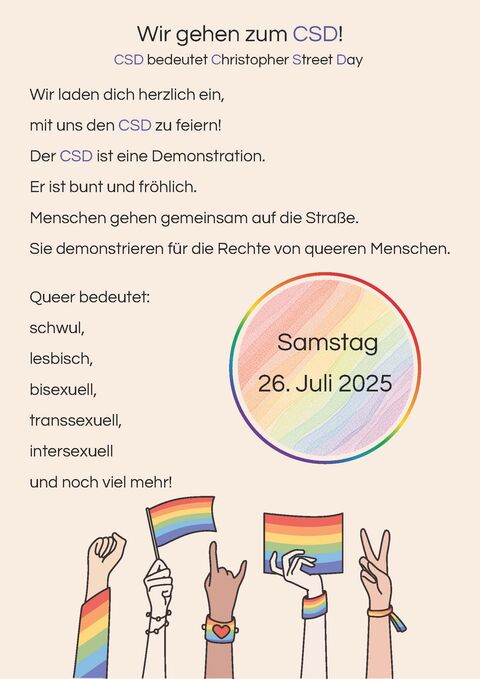 Wir gehen zum CSD!

CSD bedeutet Christopher Street Day

Wir laden dich herzlich ein,
mit uns den CSD zu feiern!
Der CSD ist eine Demonstration.
Er ist bunt und fröhlich.
Menschen gehen gemeinsam auf die Straße.
Sie demonstrieren für die Rechte von queeren Menschen.

Queer bedeutet:
schwul,
lesbisch,
bisexuell,
transsexuell,
intersexuell
und noch viel mehr!

Samstag
26. Juli 2025